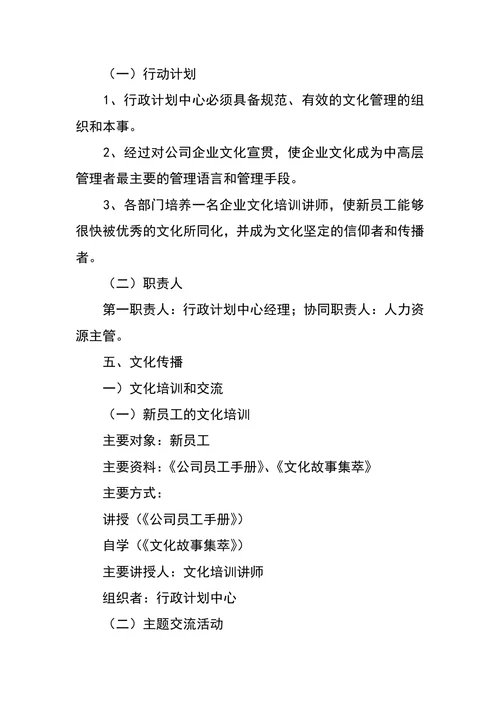 （一）行动计划

1、行政计划中心必须具备规范、有效的文化管理的组织和本事。

2、经过对公司企业文化宣贯，使企业文化成为中高层管理者最主要的管理语言和管理手段。

3、各部门培养一名企业文化培训讲师，使新员工能够很快被优秀的文化所同化，并成为文化坚定的信仰者和传播者。

（二）职责人

第一职责人：行政计划中心经理；协同职责人：人力资源主管。

五、文化传播

一）文化培训和交流

（一）新员工的文化培训

主要对象：新员工

主要资料：《公司员工手册》、《文化故事集萃》

主要方式：

讲授（《公司员工手册》）

自学（《文化故事集萃》）

主要讲授人：文化培训讲师

组织者：行政计划中心

（二）主题交流活动